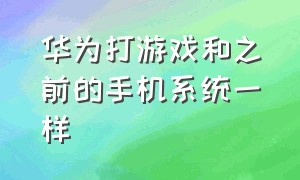 华为打游戏和之前的手机系统一样